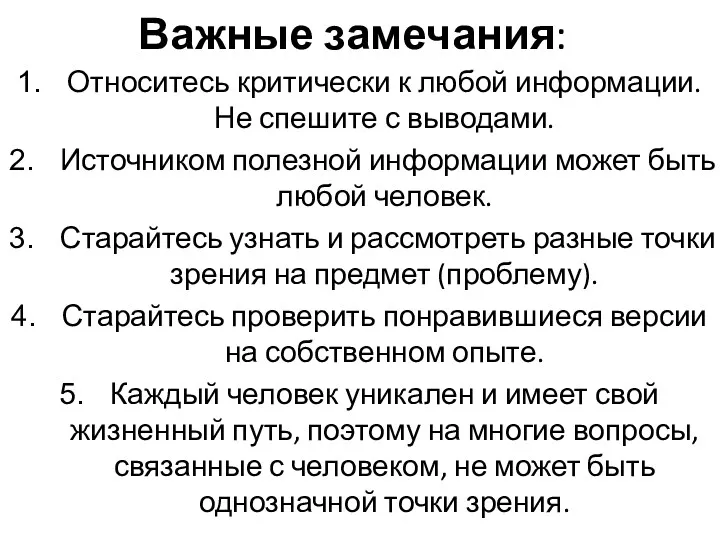 Важные замечания:

1. Относитесь критически к любой информации. Не спешите с выводами.
2. Источником полезной информации может быть любой человек.
3. Старайтесь узнать и рассмотреть разные точки зрения на предмет (проблему).
4. Старайтесь проверить понравившиеся версии на собственном опыте.
5. Каждый человек уникален и имеет свой жизненный путь, поэтому на многие вопросы, связанные с человеком, не может быть однозначной точки зрения.